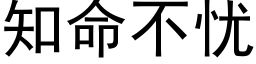 知命不忧